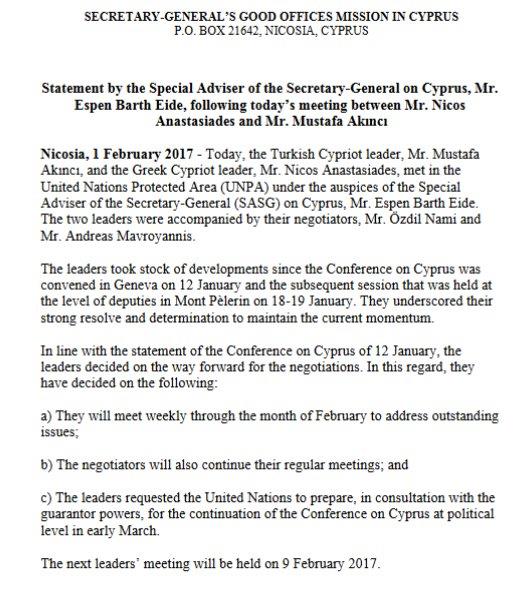 SECRETARY-GENERAL'S GOOD OFFICES MISSION IN CYPRUS
P.O. BOX 21642, NICOSIA, CYPRUS

Statement by the Special Adviser of the Secretary-General on Cyprus, Mr. Espen Barth Eide, following today's meeting between Mr. Nicos Anastasiades and Mr. Mustafa Akıncı

Nicosia, 1 February 2017 - Today, the Turkish Cypriot leader, Mr. Mustafa Akıncı, and the Greek Cypriot leader, Mr. Nicos Anastasiades, met in the United Nations Protected Area (UNPA) under the auspices of the Special Adviser of the Secretary-General (SASG) on Cyprus, Mr. Espen Barth Eide. The two leaders were accompanied by their negotiators, Mr. Özdil Nami and Mr. Andreas Mavroyannis.

The leaders took stock of developments since the Conference on Cyprus was convened in Geneva on 12 January and the subsequent session that was held at the level of deputies in Mont Pèlerin on 18-19 January. They underscored their strong resolve and determination to maintain the current momentum.

In line with the statement of the Conference on Cyprus of 12 January, the leaders decided on the way forward for the negotiations. In this regard, they have decided on the following:

a) They will meet weekly through the month of February to address outstanding issues;

b) The negotiators will also continue their regular meetings; and

c) The leaders requested the United Nations to prepare, in consultation with the guarantor powers, for the continuation of the Conference on Cyprus at political level in early March.

The next leaders' meeting will be held on 9 February 2017.